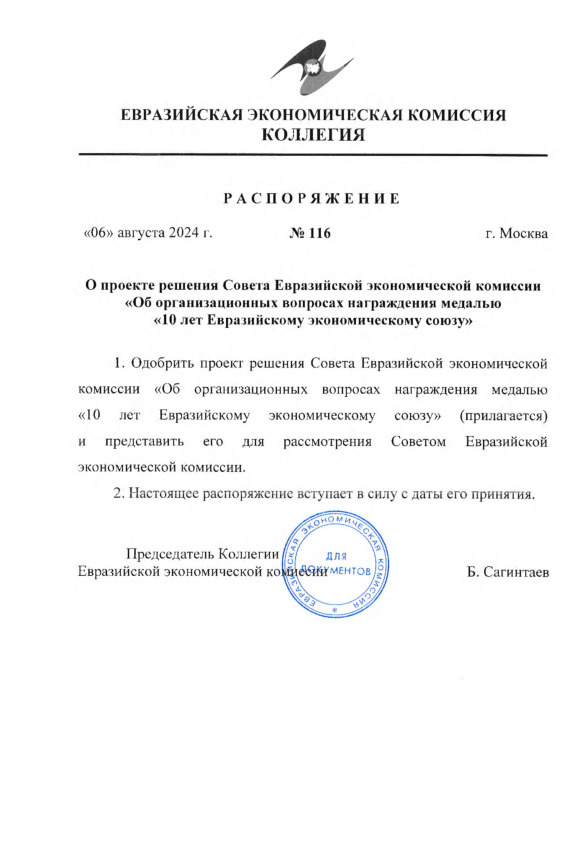 ЕВРАЗИЙСКАЯ ЭКОНОМИЧЕСКАЯ КОМИССИЯ
КОЛЛЕГИЯ

РАСПОРЯЖЕНИЕ

«06» августа 2024 г. № 116 г. Москва

О проекте решения Совета Евразийской экономической комиссии «Об организационных вопросах награждения медалью «10 лет Евразийскому экономическому союзу»

1. Одобрить проект решения Совета Евразийской экономической комиссии «Об организационных вопросах награждения медалью «10 лет Евразийскому экономическому союзу» (прилагается) и представить его для рассмотрения Советом Евразийской экономической комиссии.

2. Настоящее распоряжение вступает в силу с даты его принятия.

Председатель Коллегии
Евразийской экономической комиссии

ЕВРАЗИЙСКАЯ ЭКОНОМИЧЕСКАЯ КОМИССИЯ
ДЛЯ ДОКУМЕНТОВ

Б. Сагинтаев